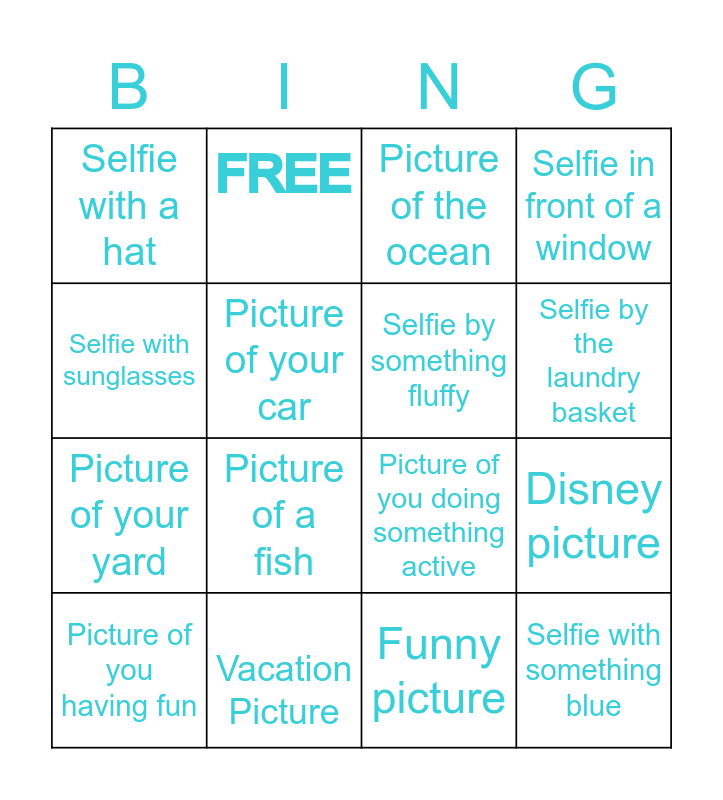 | B | I | N | G |
|---|---|---|---|
| Selfie with a hat | FREE | Picture of the ocean | Selfie in front of a window |
| Selfie with sunglasses | Picture of your car | Selfie by something fluffy | Selfie by the laundry basket |
| Picture of your yard | Picture of a fish | Picture of you doing something active | Disney picture |
| Picture of you having fun | Vacation Picture | Funny picture | Selfie with something blue |